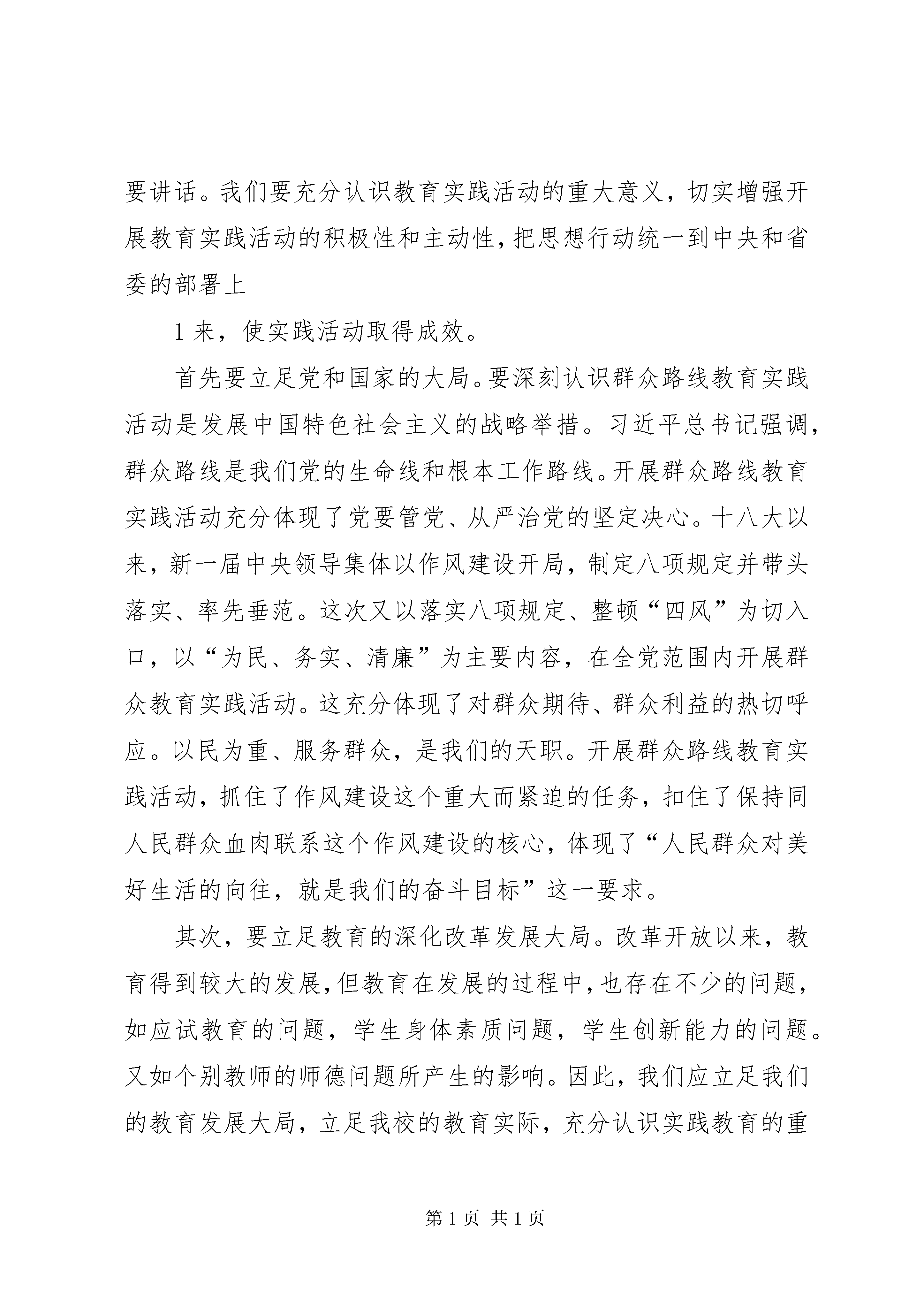 要讲话。我们要充分认识教育实践活动的重大意义，切实增强开展教育实践活动的积极性和主动性，把思想行动统一到中央和省委的部署上

1 来，使实践活动取得成效。

首先要立足党和国家的大局。要深刻认识群众路线教育实践活动是发展中国特色社会主义的战略举措。习近平总书记强调，群众路线是我们党的生命线和根本工作路线。开展群众路线教育实践活动充分体现了党要管党、从严治党的坚定决心。十八大以来，新一届中央领导集体以作风建设开局，制定八项规定并带头落实、率先垂范。这次又以落实八项规定、整顿“四风”为切入口，以“为民、务实、清廉”为主要内容，在全党范围内开展群众教育实践活动。这充分体现了对群众期待、群众利益的热切呼应。以民为重、服务群众，是我们的天职。开展群众路线教育实践活动，抓住了作风建设这个重大而紧迫的任务，扣住了保持同人民群众血肉联系这个作风建设的核心，体现了“人民群众对美好生活的向往，就是我们的奋斗目标”这一要求。

其次，要立足教育的深化改革发展大局。改革开放以来，教育得到较大的发展，但教育在发展的过程中，也存在不少的问题，如应试教育的问题，学生身体素质问题，学生创新能力的问题。又如个别教师的师德问题所产生的影响。因此，我们应立足我们的教育发展大局，立足我校的教育实际，充分认识实践教育的重

第 1 页 共 1 页